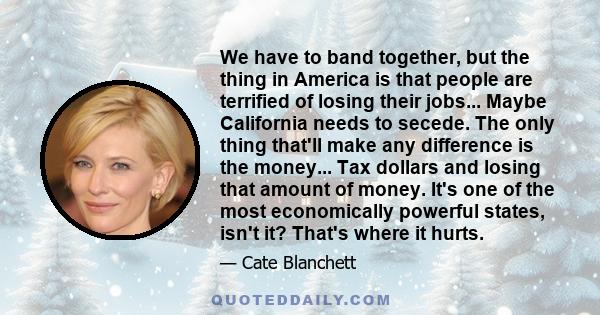 We have to band together, but the thing in America is that people are terrified of losing their jobs... Maybe California needs to secede. The only thing that'll make any difference is the money... Tax dollars and losing that amount of money. It's one of the most economically powerful states, isn't it? That's where it hurts.

— Cate Blanchett

QUOTEDDAILY.COM